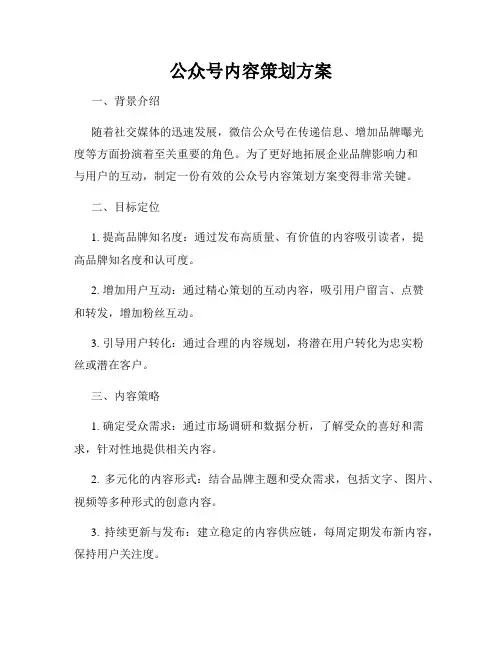 公众号内容策划方案

一、背景介绍

随着社交媒体的迅速发展，微信公众号在传递信息、增加品牌曝光度等方面扮演着至关重要的角色。为了更好地拓展企业品牌影响力和与用户的互动，制定一份有效的公众号内容策划方案变得非常关键。

二、目标定位

1. 提高品牌知名度：通过发布高质量、有价值的内容吸引读者，提高品牌知名度和认可度。

2. 增加用户互动：通过精心策划的互动内容，吸引用户留言、点赞和转发，增加粉丝互动。

3. 引导用户转化：通过合理的内容规划，将潜在用户转化为忠实粉丝或潜在客户。

三、内容策略

1. 确定受众需求：通过市场调研和数据分析，了解受众的喜好和需求，针对性地提供相关内容。

2. 多元化的内容形式：结合品牌主题和受众需求，包括文字、图片、视频等多种形式的创意内容。

3. 持续更新与发布：建立稳定的内容供应链，每周定期发布新内容，保持用户关注度。